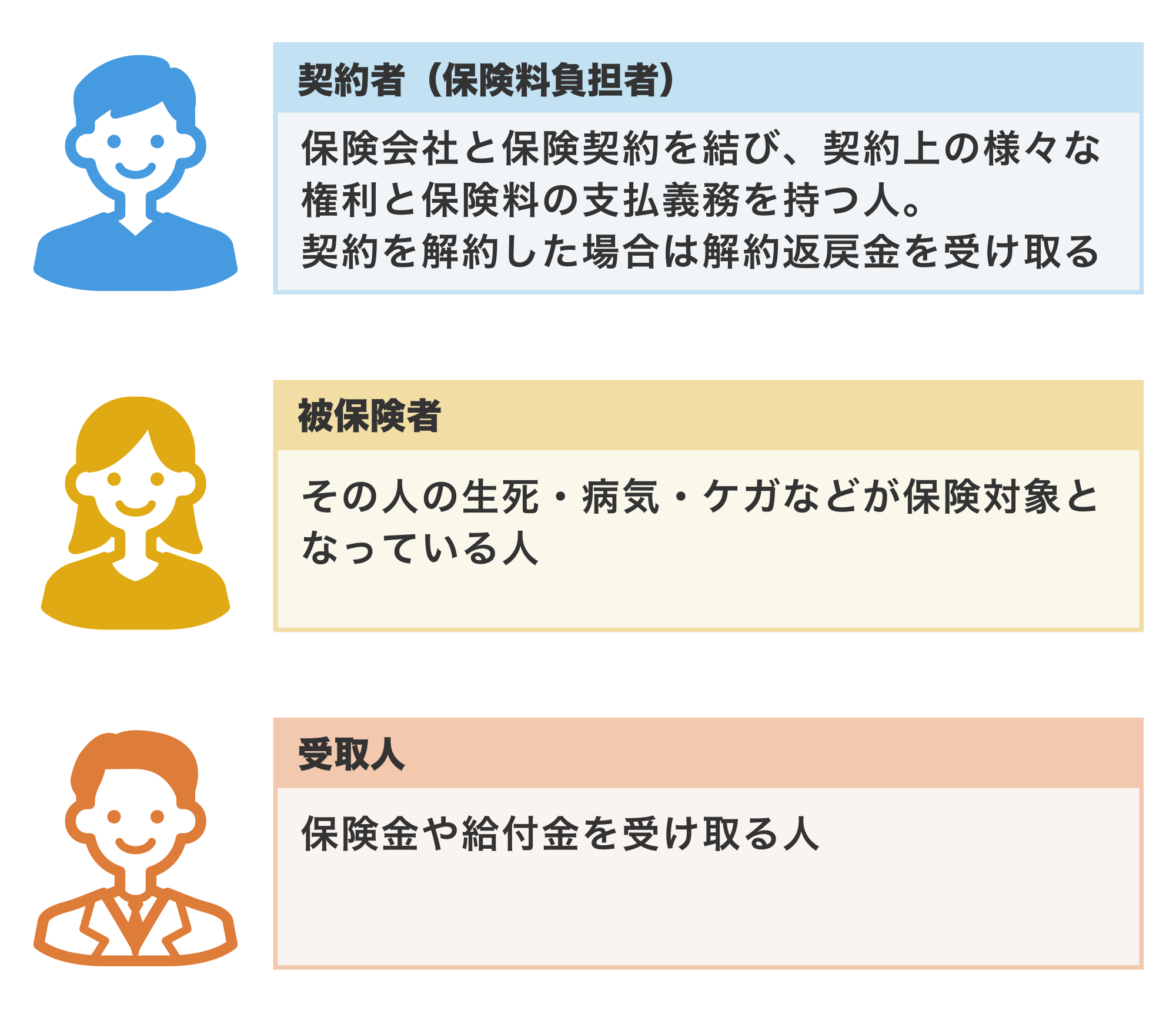 契約者（保険料負担者）

保険会社と保険契約を結び、契約上の様々な権利と保険料の支払義務を持つ人。
契約を解約した場合は解約返戻金を受け取る

被保険者

その人の生死・病気・ケガなどが保険対象となっている人

受取人

保険金や給付金を受け取る人